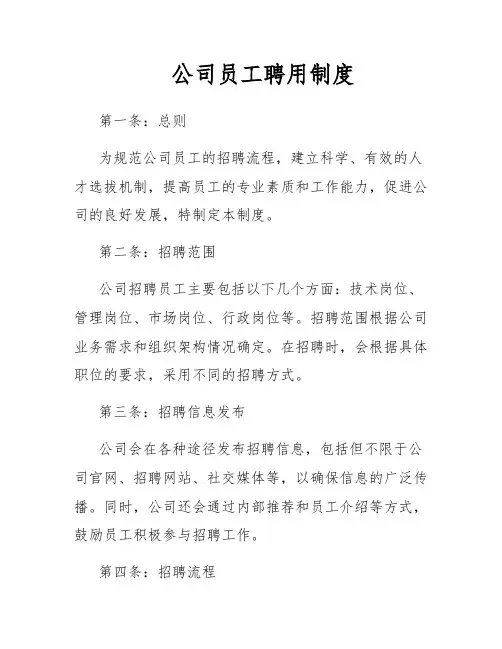 公司员工聘用制度

第一条：总则

为规范公司员工的招聘流程，建立科学、有效的人才选拔机制，提高员工的专业素质和工作能力，促进公司的良好发展，特制定本制度。

第二条：招聘范围

公司招聘员工主要包括以下几个方面：技术岗位、管理岗位、市场岗位、行政岗位等。招聘范围根据公司业务需求和组织架构情况确定。在招聘时，会根据具体职位的要求，采用不同的招聘方式。

第三条：招聘信息发布

公司会在各种途径发布招聘信息，包括但不限于公司官网、招聘网站、社交媒体等，以确保信息的广泛传播。同时，公司还会通过内部推荐和员工介绍等方式，鼓励员工积极参与招聘工作。

第四条：招聘流程